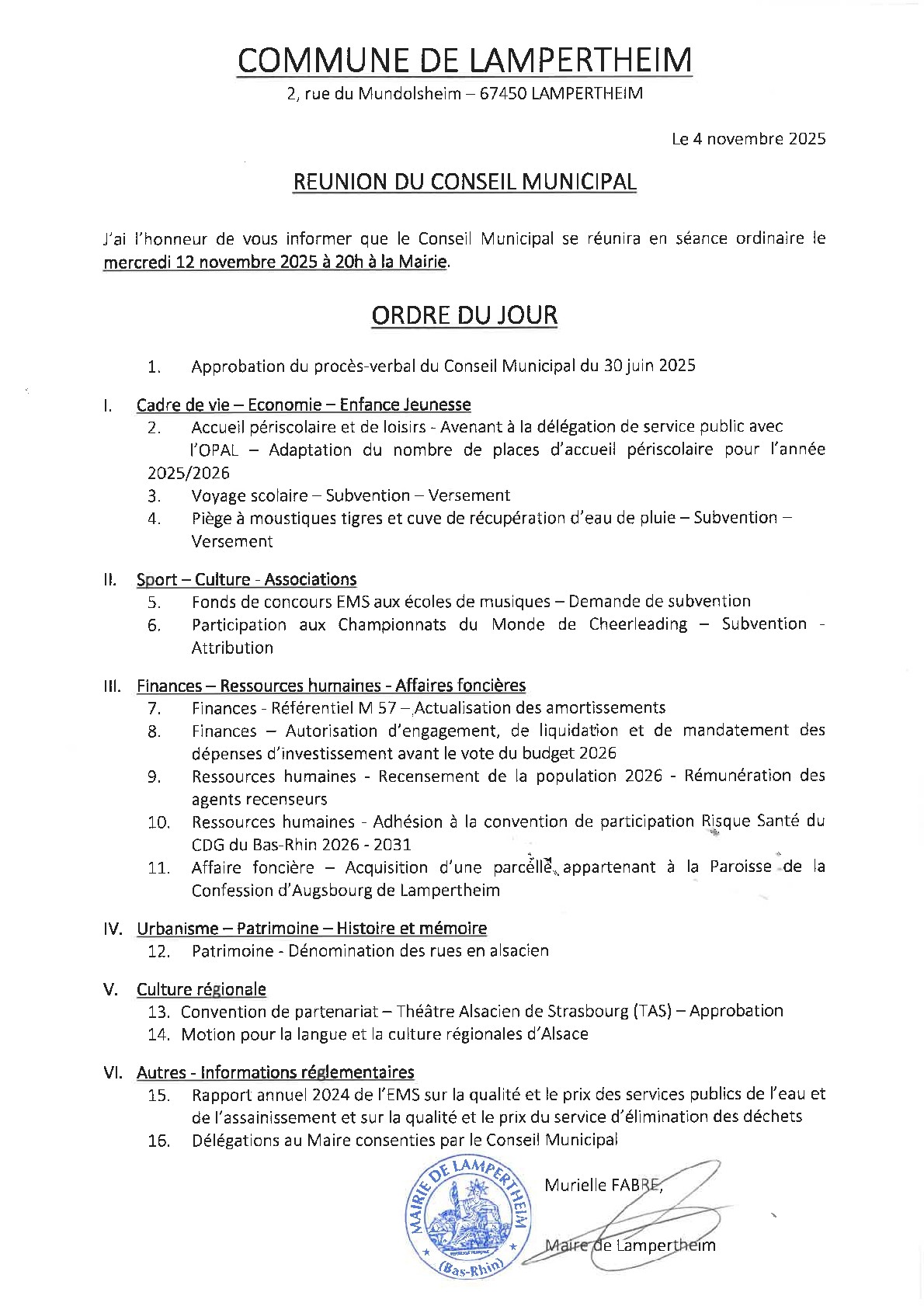 COMMUNE DE LAMPERTHEIM
2, rue du Mundolsheim – 67450 LAMPERTHEIM

Le 4 novembre 2025

REUNION DU CONSEIL MUNICIPAL

J'ai l'honneur de vous informer que le Conseil Municipal se réunira en séance ordinaire le mercredi 12 novembre 2025 à 20h à la Mairie.

ORDRE DU JOUR

1. Approbation du procès-verbal du Conseil Municipal du 30 juin 2025

I. Cadre de vie – Economie – Enfance Jeunesse
2. Accueil périscolaire et de loisirs - Avenant à la délégation de service public avec l'OPAL – Adaptation du nombre de places d'accueil périscolaire pour l'année 2025/2026
3. Voyage scolaire – Subvention – Versement
4. Piège à moustiques tigres et cuve de récupération d'eau de pluie – Subvention – Versement

II. Sport – Culture - Associations
5. Fonds de concours EMS aux écoles de musiques – Demande de subvention
6. Participation aux Championnats du Monde de Cheerleading – Subvention - Attribution

III. Finances – Ressources humaines - Affaires foncières
7. Finances - Référentiel M 57 – Actualisation des amortissements
8. Finances – Autorisation d'engagement, de liquidation et de mandatement des dépenses d'investissement avant le vote du budget 2026
9. Ressources humaines - Recensement de la population 2026 - Rémunération des agents recenseurs
10. Ressources humaines - Adhésion à la convention de participation Risque Santé du CDG du Bas-Rhin 2026 - 2031
11. Affaire foncière – Acquisition d'une parcelle appartenant à la Paroisse de la Confession d'Augsbourg de Lampertheim

IV. Urbanisme – Patrimoine – Histoire et mémoire
12. Patrimoine - Dénomination des rues en alsacien

V. Culture régionale
13. Convention de partenariat – Théâtre Alsacien de Strasbourg (TAS) – Approbation
14. Motion pour la langue et la culture régionales d'Alsace

VI. Autres - Informations réglementaires
15. Rapport annuel 2024 de l'EMS sur la qualité et le prix des services publics de l'eau et de l'assainissement et sur la qualité et le prix du service d'élimination des déchets
16. Délégations au Maire consenties par le Conseil Municipal

MAIRIE DE LAMPERTHEIM (Bas-Rhin)

Murielle FABRE,

Maire de Lampertheim